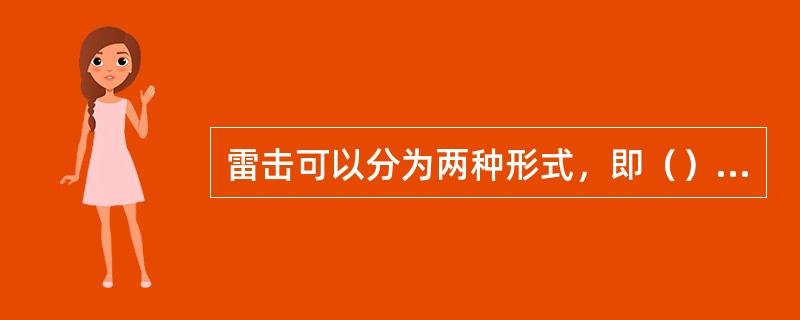 雷击可以分为两种形式，即（）...